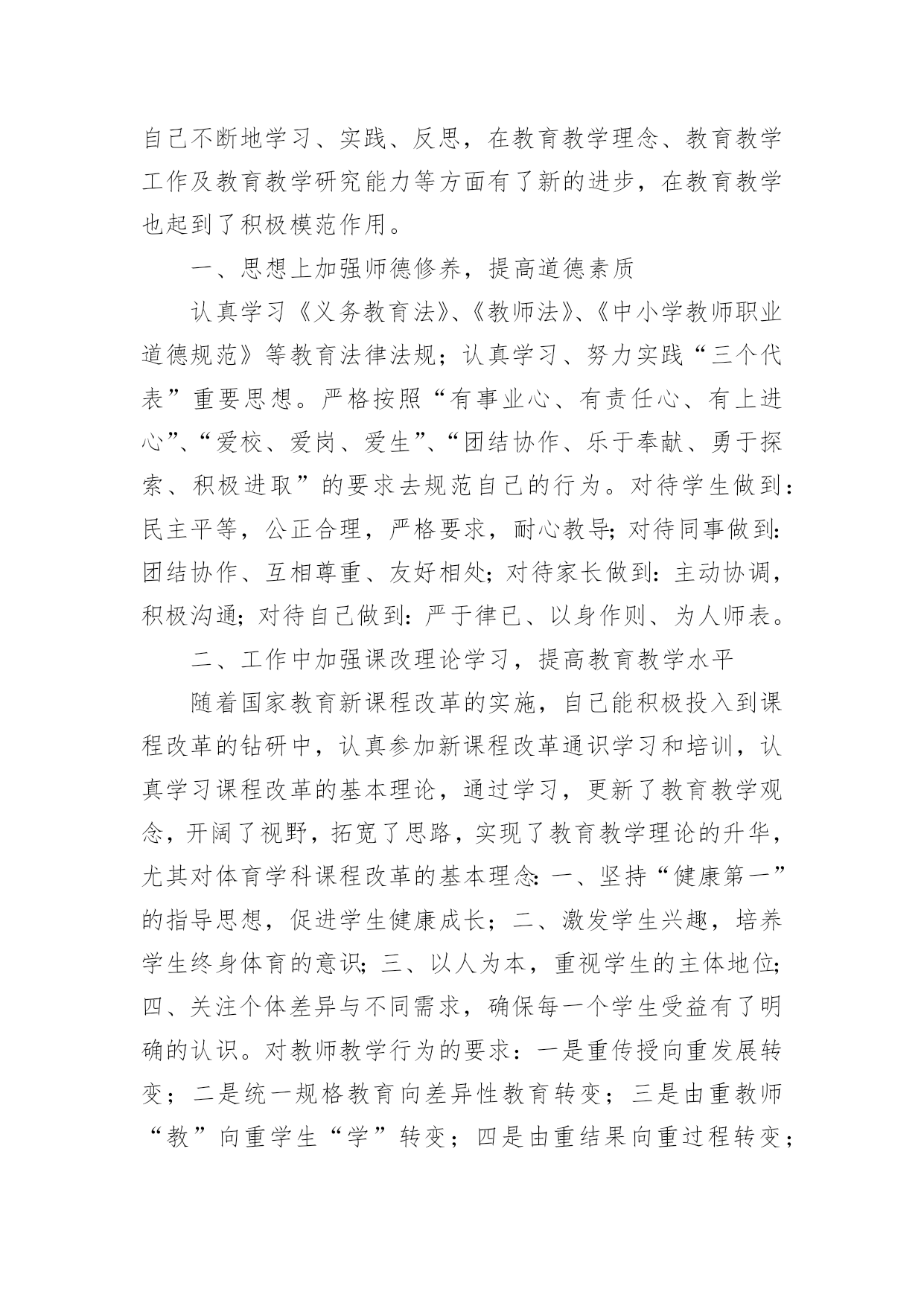 自己不断地学习、实践、反思，在教育教学理念、教育教学工作及教育教学研究能力等方面有了新的进步，在教育教学也起到了积极模范作用。

一、思想上加强师德修养，提高道德素质

认真学习《义务教育法》、《教师法》、《中小学教师职业道德规范》等教育法律法规；认真学习、努力实践“三个代表”重要思想。严格按照“有事业心、有责任心、有上进心”、“爱校、爱岗、爱生”、“团结协作、乐于奉献、勇于探索、积极进取”的要求去规范自己的行为。对待学生做到：民主平等，公正合理，严格要求，耐心教导；对待同事做到：团结协作、互相尊重、友好相处；对待家长做到：主动协调，积极沟通；对待自己做到：严于律已、以身作则、为人师表。

二、工作中加强课改理论学习，提高教育教学水平

随着国家教育新课程改革的实施，自己能积极投入到课程改革的钻研中，认真参加新课程改革通识学习和培训，认真学习课程改革的基本理论，通过学习，更新了教育教学观念，开阔了视野，拓宽了思路，实现了教育教学理论的升华，尤其对体育学科课程改革的基本理念：一、坚持“健康第一”的指导思想，促进学生健康成长；二、激发学生兴趣，培养学生终身体育的意识；三、以人为本，重视学生的主体地位；四、关注个体差异与不同需求，确保每一个学生受益有了明确的认识。对教师教学行为的要求：一是重传授向重发展转变；二是统一规格教育向差异性教育转变；三是由重教师“教”向重学生“学”转变；四是由重结果向重过程转变；